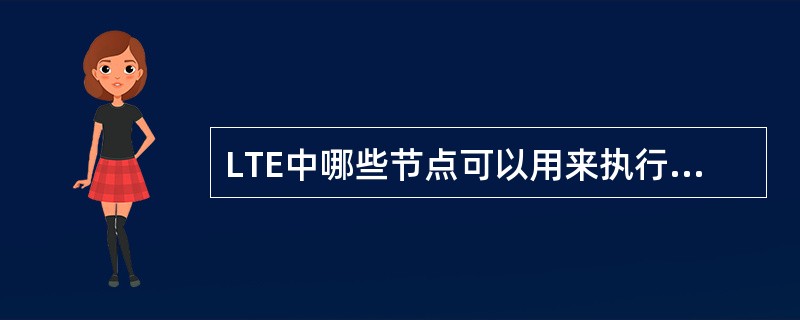 LTE中哪些节点可以用来执行...